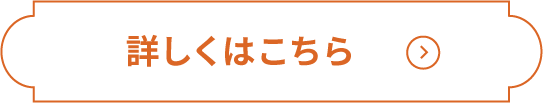 詳しくはこちら